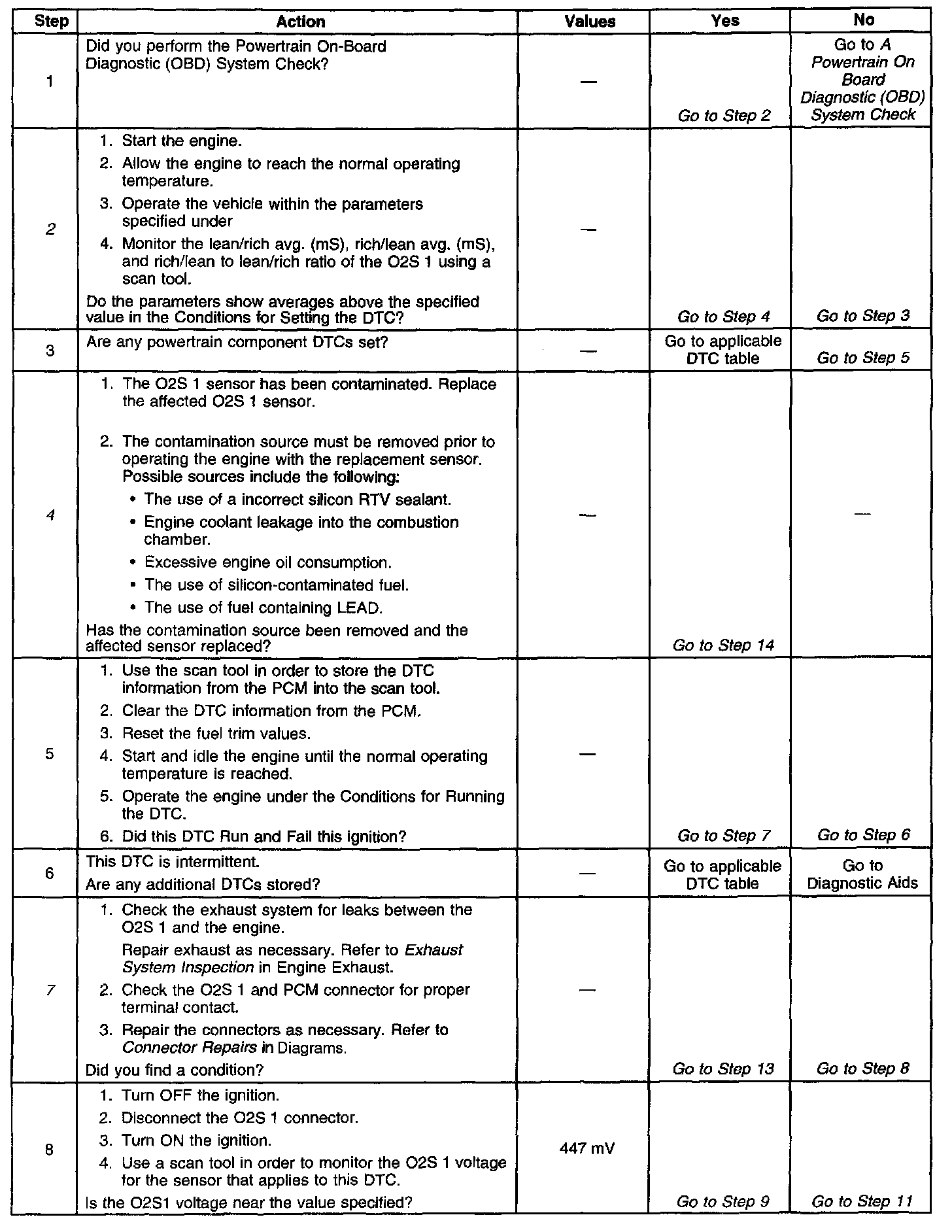 | Step | Action | Values | Yes | No |
|---|---|---|---|---|
| 1 | Did you perform the Powertrain On-Board Diagnostic (OBD) System Check? | — | Go to Step 2 | Go to A Powertrain On Board Diagnostic (OBD) System Check |
| 2 | 1. Start the engine. 2. Allow the engine to reach the normal operating temperature. 3. Operate the vehicle within the parameters specified under 4. Monitor the lean/rich avg. (mS), rich/lean avg. (mS), and rich/lean to lean/rich ratio of the O2S 1 using a scan tool. Do the parameters show averages above the specified value in the Conditions for Setting the DTC? | — | Go to Step 4 | Go to Step 3 |
| 3 | Are any powertrain component DTCs set? | — | Go to applicable DTC table | Go to Step 5 |
| 4 | 1. The O2S 1 sensor has been contaminated. Replace the affected O2S 1 sensor. 2. The contamination source must be removed prior to operating the engine with the replacement sensor. Possible sources include the following: • The use of a incorrect silicon RTV sealant. • Engine coolant leakage into the combustion chamber. • Excessive engine oil consumption. • The use of silicon-contaminated fuel. • The use of fuel containing LEAD. Has the contamination source been removed and the affected sensor replaced? | — | Go to Step 14 | — |
| 5 | 1. Use the scan tool in order to store the DTC information from the PCM into the scan tool. 2. Clear the DTC information from the PCM. 3. Reset the fuel trim values. 4. Start and idle the engine until the normal operating temperature is reached. 5. Operate the engine under the Conditions for Running the DTC. 6. Did this DTC Run and Fail this ignition? | — | Go to Step 7 | Go to Step 6 |
| 6 | This DTC is intermittent. Are any additional DTCs stored? | — | Go to applicable DTC table | Go to Diagnostic Aids |
| 7 | 1. Check the exhaust system for leaks between the O2S 1 and the engine. Repair exhaust as necessary. Refer to Exhaust System Inspection in Engine Exhaust. 2. Check the O2S 1 and PCM connector for proper terminal contact. 3. Repair the connectors as necessary. Refer to Connector Repairs in Diagrams. Did you find a condition? | — | Go to Step 13 | Go to Step 8 |
| 8 | 1. Turn OFF the ignition. 2. Disconnect the O2S 1 connector. 3. Turn ON the ignition. 4. Use a scan tool in order to monitor the O2S 1 voltage for the sensor that applies to this DTC. Is the O2S1 voltage near the value specified? | 447 mV | Go to Step 9 | Go to Step 11 |